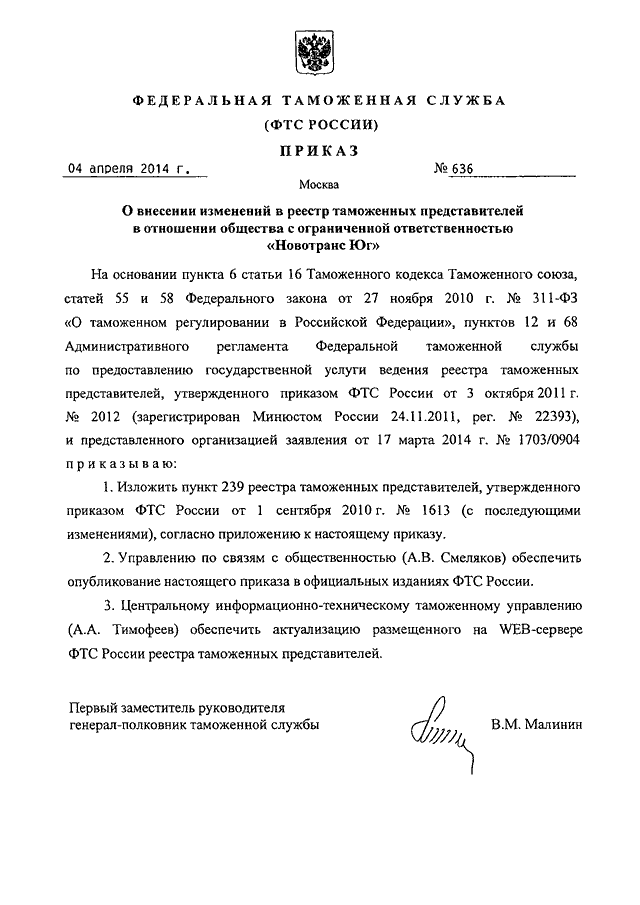 ФЕДЕРАЛЬНАЯ ТАМОЖЕННАЯ СЛУЖБА
(ФТС РОССИИ)
ПРИКАЗ

04 апреля 2014 г. № 636

Москва

О внесении изменений в реестр таможенных представителей в отношении общества с ограниченной ответственностью «Новотранс Юг»

На основании пункта 6 статьи 16 Таможенного кодекса Таможенного союза, статей 55 и 58 Федерального закона от 27 ноября 2010 г. № 311-ФЗ «О таможенном регулировании в Российской Федерации», пунктов 12 и 68 Административного регламента Федеральной таможенной службы по предоставлению государственной услуги ведения реестра таможенных представителей, утвержденного приказом ФТС России от 3 октября 2011 г. № 2012 (зарегистрирован Минюстом России 24.11.2011, рег. № 22393), и представленного организацией заявления от 17 марта 2014 г. № 1703/0904 приказываю:

1. Изложить пункт 239 реестра таможенных представителей, утвержденного приказом ФТС России от 1 сентября 2010 г. № 1613 (с последующими изменениями), согласно приложению к настоящему приказу.

2. Управлению по связям с общественностью (А.В. Смеляков) обеспечить опубликование настоящего приказа в официальных изданиях ФТС России.

3. Центральному информационно-техническому таможенному управлению (А.А. Тимофеев) обеспечить актуализацию размещенного на WEB-сервере ФТС России реестра таможенных представителей.

Первый заместитель руководителя
генерал-полковник таможенной службы
В.М. Малинин